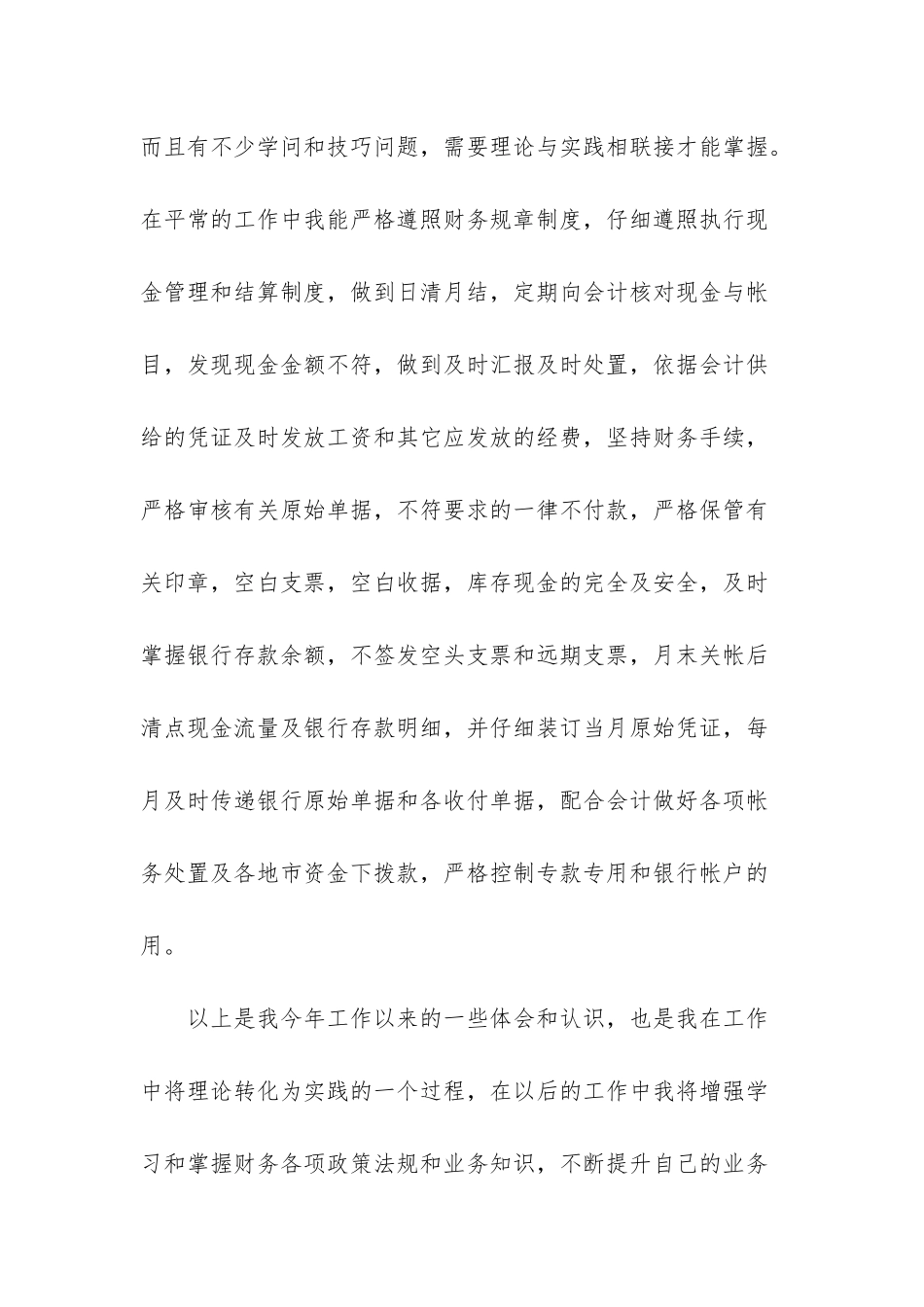 而且有不少学问和技巧问题，需要理论与实践相联接才能掌握。在平常的工作中我能严格遵照财务规章制度，仔细遵照执行现金管理和结算制度，做到日清月结，定期向会计核对现金与帐目，发现现金金额不符，做到及时汇报及时处置，依据会计供给的凭证及时发放工资和其它应发放的经费，坚持财务手续，严格审核有关原始单据，不符要求的一律不付款，严格保管有关印章，空白支票，空白收据，库存现金的完全及安全，及时掌握银行存款余额，不签发空头支票和远期支票，月末关帐后清点现金流量及银行存款明细，并仔细装订当月原始凭证，每月及时传递银行原始单据和各收付单据，配合会计做好各项帐务处置及各地市资金下拨款，严格控制专款专用和银行帐户的用。

以上是我今年工作以来的一些体会和认识，也是我在工作中将理论转化为实践的一个过程，在以后的工作中我将增强学习和掌握财务各项政策法规和业务知识，不断提升自己的业务